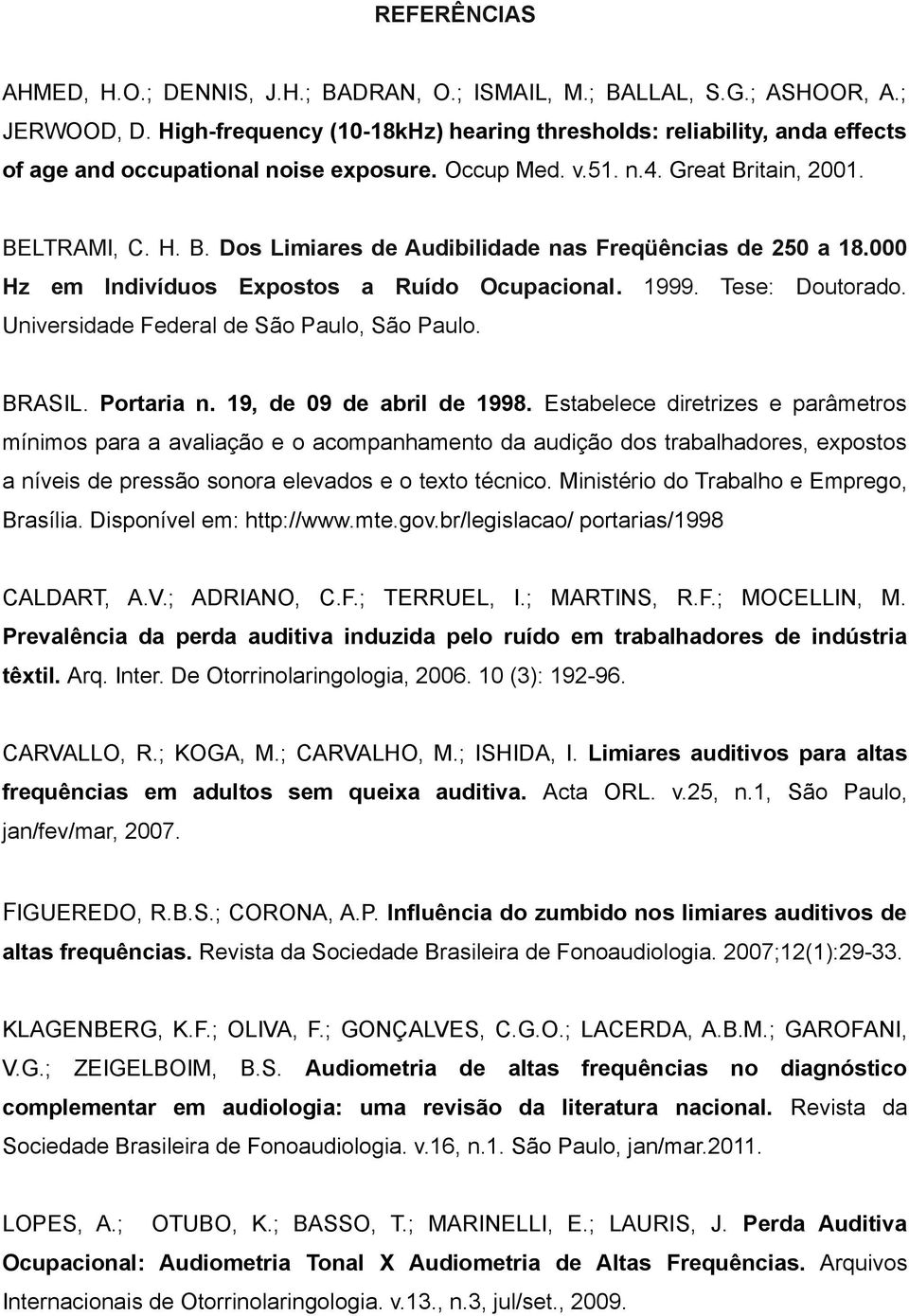 REFERÊNCIAS

AHMED, H.O.; DENNIS, J.H.; BADRAN, O.; ISMAIL, M.; BALLAL, S.G.; ASHOOR, A.; JERWOOD, D. High-frequency (10-18kHz) hearing thresholds: reliability, anda effects of age and occupational noise exposure. Occup Med. v.51. n.4. Great Britain, 2001.

BELTRAMI, C. H. B. Dos Limiares de Audibilidade nas Freqüências de 250 a 18.000 Hz em Indivíduos Expostos a Ruído Ocupacional. 1999. Tese: Doutorado. Universidade Federal de São Paulo, São Paulo.

BRASIL. Portaria n. 19, de 09 de abril de 1998. Estabelece diretrizes e parâmetros mínimos para a avaliação e o acompanhamento da audição dos trabalhadores, expostos a níveis de pressão sonora elevados e o texto técnico. Ministério do Trabalho e Emprego, Brasília. Disponível em: http://www.mte.gov.br/legislacao/ portarias/1998

CALDART, A.V.; ADRIANO, C.F.; TERRUEL, I.; MARTINS, R.F.; MOCELLIN, M. Prevalência da perda auditiva induzida pelo ruído em trabalhadores de indústria têxtil. Arq. Inter. De Otorrinolaringologia, 2006. 10 (3): 192-96.

CARVALLO, R.; KOGA, M.; CARVALHO, M.; ISHIDA, I. Limiares auditivos para altas frequências em adultos sem queixa auditiva. Acta ORL. v.25, n.1, São Paulo, jan/fev/mar, 2007.

FIGUEREDO, R.B.S.; CORONA, A.P. Influência do zumbido nos limiares auditivos de altas frequências. Revista da Sociedade Brasileira de Fonoaudiologia. 2007;12(1):29-33.

KLAGENBERG, K.F.; OLIVA, F.; GONÇALVES, C.G.O.; LACERDA, A.B.M.; GAROFANI, V.G.; ZEIGELBOIM, B.S. Audiometria de altas frequências no diagnóstico complementar em audiologia: uma revisão da literatura nacional. Revista da Sociedade Brasileira de Fonoaudiologia. v.16, n.1. São Paulo, jan/mar.2011.

LOPES, A.; OTUBO, K.; BASSO, T.; MARINELLI, E.; LAURIS, J. Perda Auditiva Ocupacional: Audiometria Tonal X Audiometria de Altas Frequências. Arquivos Internacionais de Otorrinolaringologia. v.13., n.3, jul/set., 2009.